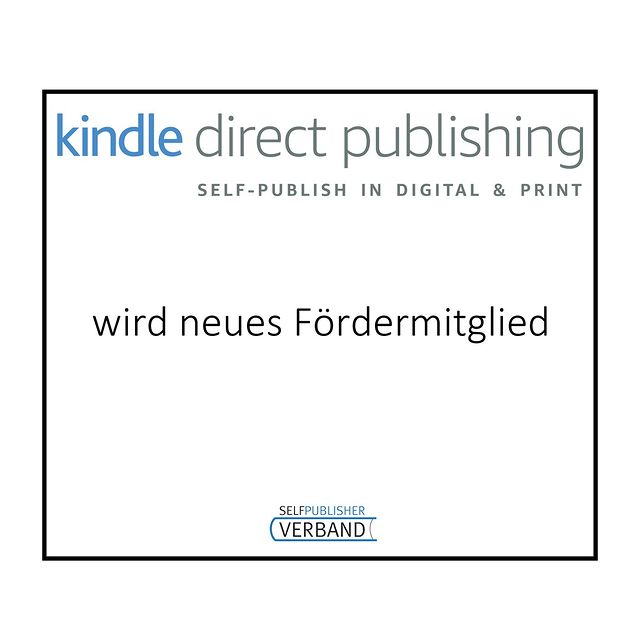 kindle direct publishing
SELF-PUBLISH IN DIGITAL & PRINT

wird neues Fördermitglied

SELFPUBLISHER
VERBAND